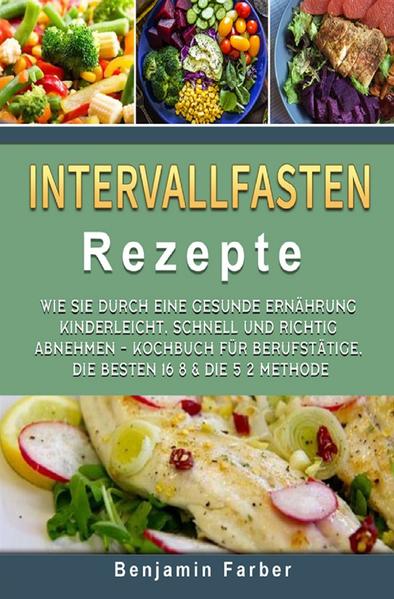 INTERVALLFASTEN
Rezepte

WIE SIE DURCH EINE GESUNDE ERNÄHRUNG KINDERLEICHT, SCHNELL UND RICHTIG ABNEHMEN - KOCHBUCH FÜR BERUFSTÄTIGE, DIE BESTEN 16 8 & DIE 5 2 METHODE

Benjamin Farber